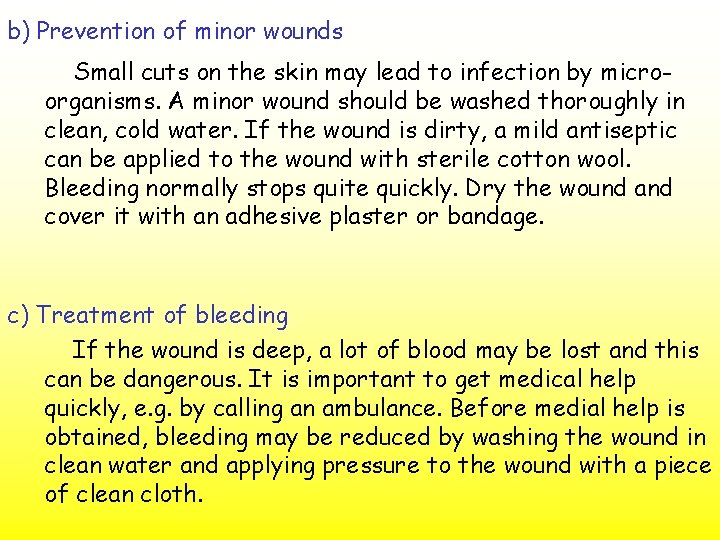 b) Prevention of minor wounds

Small cuts on the skin may lead to infection by micro-organisms. A minor wound should be washed thoroughly in clean, cold water. If the wound is dirty, a mild antiseptic can be applied to the wound with sterile cotton wool. Bleeding normally stops quite quickly. Dry the wound and cover it with an adhesive plaster or bandage.

c) Treatment of bleeding

If the wound is deep, a lot of blood may be lost and this can be dangerous. It is important to get medical help quickly, e.g. by calling an ambulance. Before medial help is obtained, bleeding may be reduced by washing the wound in clean water and applying pressure to the wound with a piece of clean cloth.